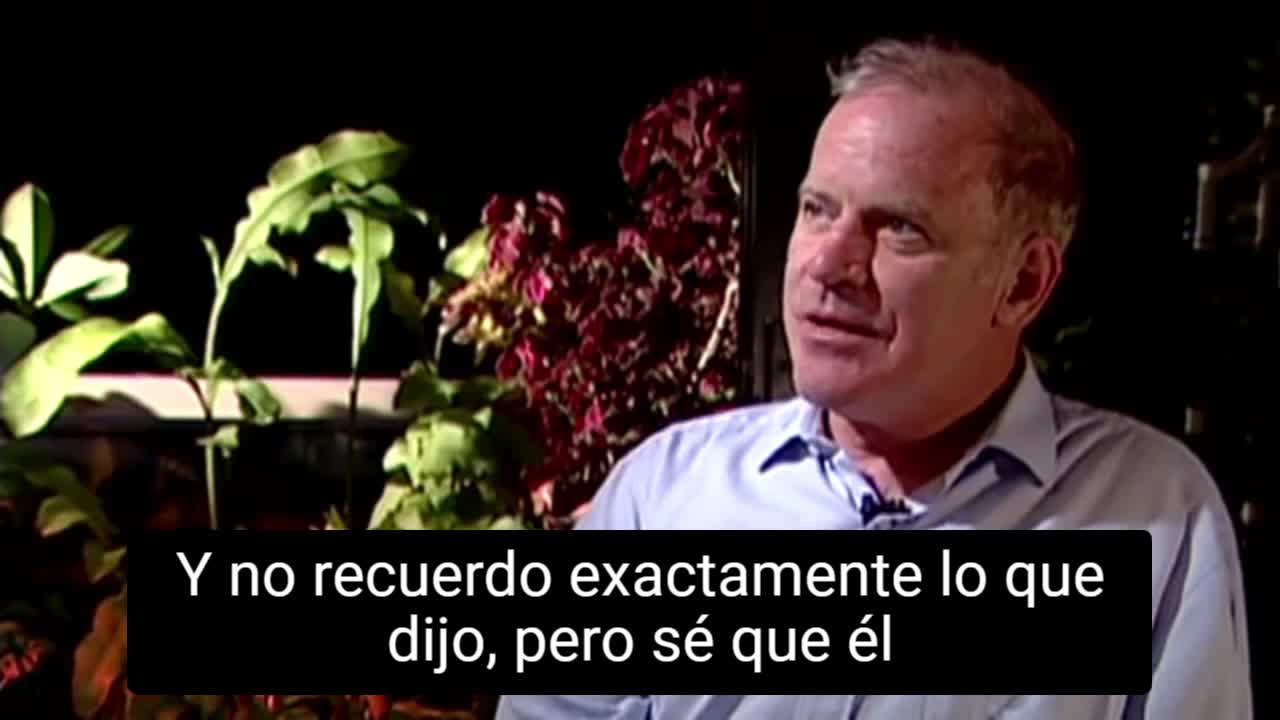 Y no recuerdo exactamente lo que dijo, pero sé que él